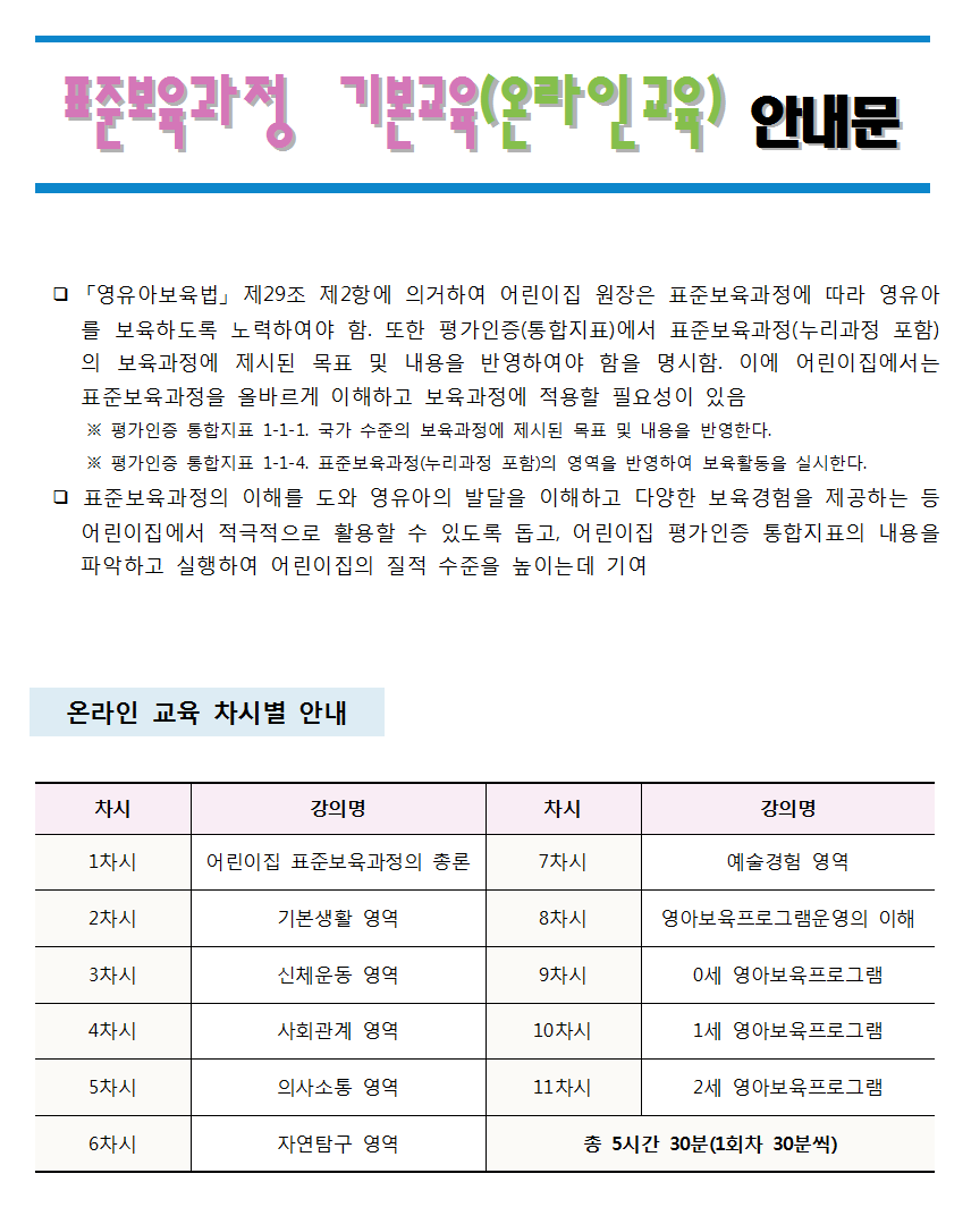 표준보육과정 기본교육(온라인교육) 안내문

❑ 「영유아보육법」 제29조 제2항에 의거하여 어린이집 원장은 표준보육과정에 따라 영유아를 보육하도록 노력하여야 함. 또한 평가인증(통합지표)에서 표준보육과정(누리과정 포함)의 보육과정에 제시된 목표 및 내용을 반영하여야 함을 명시함. 이에 어린이집에서는 표준보육과정을 올바르게 이해하고 보육과정에 적용할 필요성이 있음
※ 평가인증 통합지표 1-1-1. 국가 수준의 보육과정에 제시된 목표 및 내용을 반영한다.
※ 평가인증 통합지표 1-1-4. 표준보육과정(누리과정 포함)의 영역을 반영하여 보육활동을 실시한다.
❑ 표준보육과정의 이해를 도와 영유아의 발달을 이해하고 다양한 보육경험을 제공하는 등 어린이집에서 적극적으로 활용할 수 있도록 돕고, 어린이집 평가인증 통합지표의 내용을 파악하고 실행하여 어린이집의 질적 수준을 높이는데 기여

온라인 교육 차시별 안내

| 차시 | 강의명 | 차시 | 강의명 |
|---|---|---|---|
| 1차시 | 어린이집 표준보육과정의 총론 | 7차시 | 예술경험 영역 |
| 2차시 | 기본생활 영역 | 8차시 | 영아보육프로그램운영의 이해 |
| 3차시 | 신체운동 영역 | 9차시 | 0세 영아보육프로그램 |
| 4차시 | 사회관계 영역 | 10차시 | 1세 영아보육프로그램 |
| 5차시 | 의사소통 영역 | 11차시 | 2세 영아보육프로그램 |
| 6차시 | 자연탐구 영역 | 총 5시간 30분(1회차 30분씩) | |